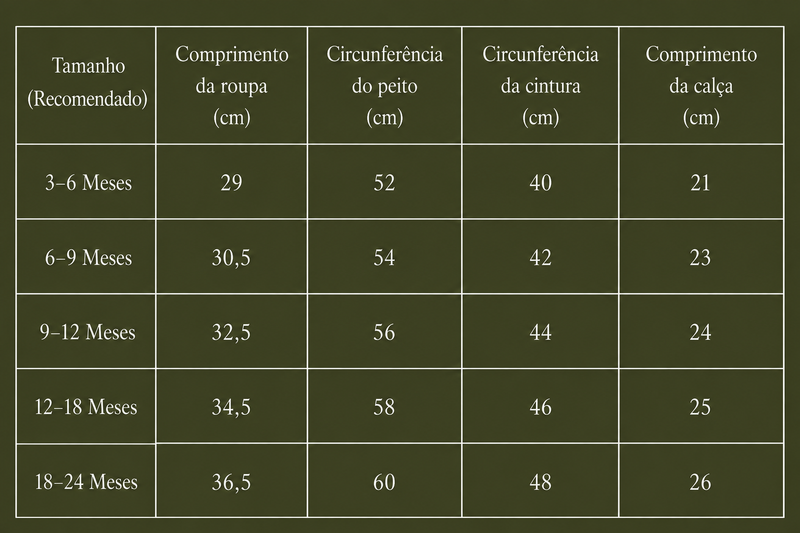 | Tamanho (Recomendado) | Comprimento da roupa (cm) | Circunferência do peito (cm) | Circunferência da cintura (cm) | Comprimento da calça (cm) |
|---|---|---|---|---|
| 3–6 Meses | 29 | 52 | 40 | 21 |
| 6–9 Meses | 30,5 | 54 | 42 | 23 |
| 9–12 Meses | 32,5 | 56 | 44 | 24 |
| 12–18 Meses | 34,5 | 58 | 46 | 25 |
| 18–24 Meses | 36,5 | 60 | 48 | 26 |